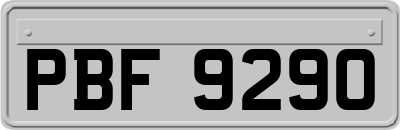 PBF 9290